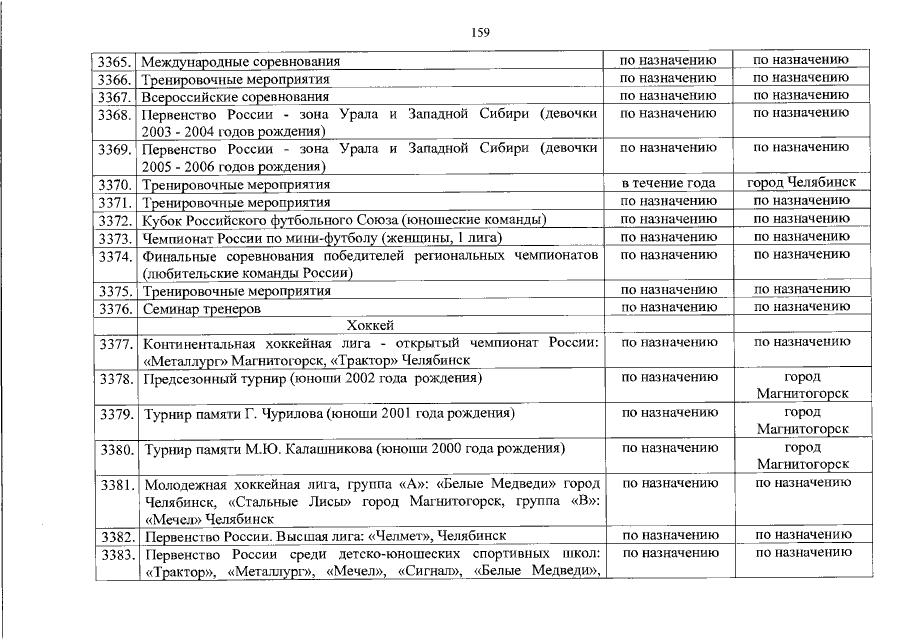 159

| | | | |
|---|---|---|---|
| 3365. | Международные соревнования | по назначению | по назначению |
| 3366. | Тренировочные мероприятия | по назначению | по назначению |
| 3367. | Всероссийские соревнования | по назначению | по назначению |
| 3368. | Первенство России - зона Урала и Западной Сибири (девочки 2003 - 2004 годов рождения) | по назначению | по назначению |
| 3369. | Первенство России - зона Урала и Западной Сибири (девочки 2005 - 2006 годов рождения) | по назначению | по назначению |
| 3370. | Тренировочные мероприятия | в течение года | город Челябинск |
| 3371. | Тренировочные мероприятия | по назначению | по назначению |
| 3372. | Кубок Российского футбольного Союза (юношеские команды) | по назначению | по назначению |
| 3373. | Чемпионат России по мини-футболу (женщины, 1 лига) | по назначению | по назначению |
| 3374. | Финальные соревнования победителей региональных чемпионатов (любительские команды России) | по назначению | по назначению |
| 3375. | Тренировочные мероприятия | по назначению | по назначению |
| 3376. | Семинар тренеров | по назначению | по назначению |
| | Хоккей | | |
| 3377. | Континентальная хоккейная лига - открытый чемпионат России: «Металлург» Магнитогорск, «Трактор» Челябинск | по назначению | по назначению |
| 3378. | Предсезонный турнир (юноши 2002 года рождения) | по назначению | город Магнитогорск |
| 3379. | Турнир памяти Г. Чурилова (юноши 2001 года рождения) | по назначению | город Магнитогорск |
| 3380. | Турнир памяти М.Ю. Калашникова (юноши 2000 года рождения) | по назначению | город Магнитогорск |
| 3381. | Молодежная хоккейная лига, группа «А»: «Белые Медведи» город Челябинск, «Стальные Лисы» город Магнитогорск, группа «В»: «Мечел» Челябинск | по назначению | по назначению |
| 3382. | Первенство России. Высшая лига: «Челмет», Челябинск | по назначению | по назначению |
| 3383. | Первенство России среди детско-юношеских спортивных школ: «Трактор», «Металлург», «Мечел», «Сигнал», «Белые Медведи», | по назначению | по назначению |